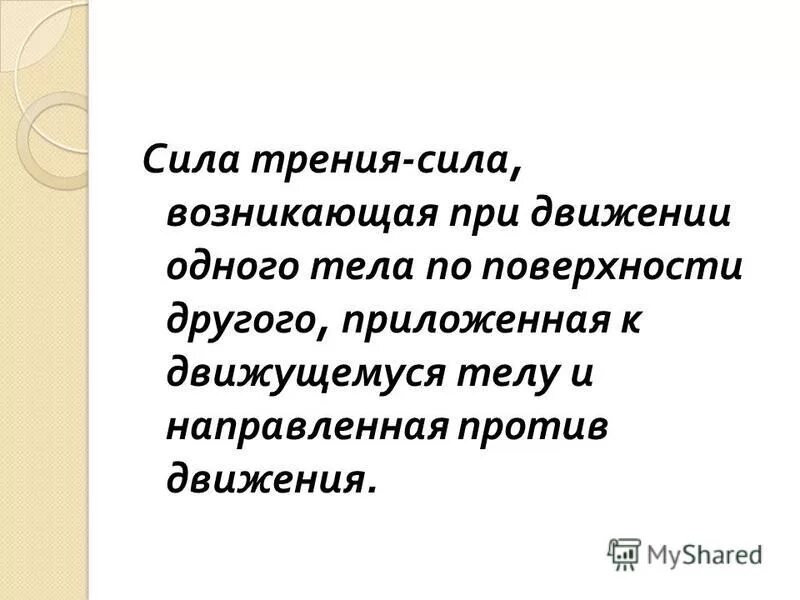 Сила трения-сила, возникающая при движении одного тела по поверхности другого, приложенная к движущемуся телу и направленная против движения.

MyShared